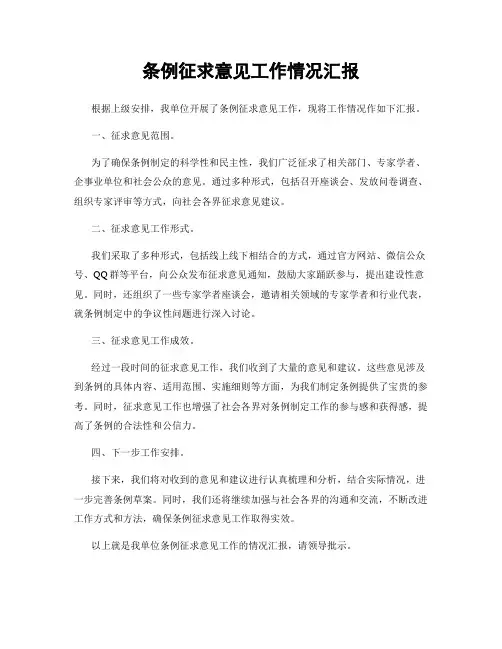 条例征求意见工作情况汇报

根据上级安排，我单位开展了条例征求意见工作，现将工作情况作如下汇报。

一、征求意见范围。

为了确保条例制定的科学性和民主性，我们广泛征求了相关部门、专家学者、企事业单位和社会公众的意见。通过多种形式，包括召开座谈会、发放问卷调查、组织专家评审等方式，向社会各界征求意见建议。

二、征求意见工作形式。

我们采取了多种形式，包括线上线下相结合的方式，通过官方网站、微信公众号、QQ群等平台，向公众发布征求意见通知，鼓励大家踊跃参与，提出建设性意见。同时，还组织了一些专家学者座谈会，邀请相关领域的专家学者和行业代表，就条例制定中的争议性问题进行深入讨论。

三、征求意见工作成效。

经过一段时间的征求意见工作，我们收到了大量的意见和建议。这些意见涉及到条例的具体内容、适用范围、实施细则等方面，为我们制定条例提供了宝贵的参考。同时，征求意见工作也增强了社会各界对条例制定工作的参与感和获得感，提高了条例的合法性和公信力。

四、下一步工作安排。

接下来，我们将对收到的意见和建议进行认真梳理和分析，结合实际情况，进一步完善条例草案。同时，我们还将继续加强与社会各界的沟通和交流，不断改进工作方式和方法，确保条例征求意见工作取得实效。

以上就是我单位条例征求意见工作的情况汇报，请领导批示。